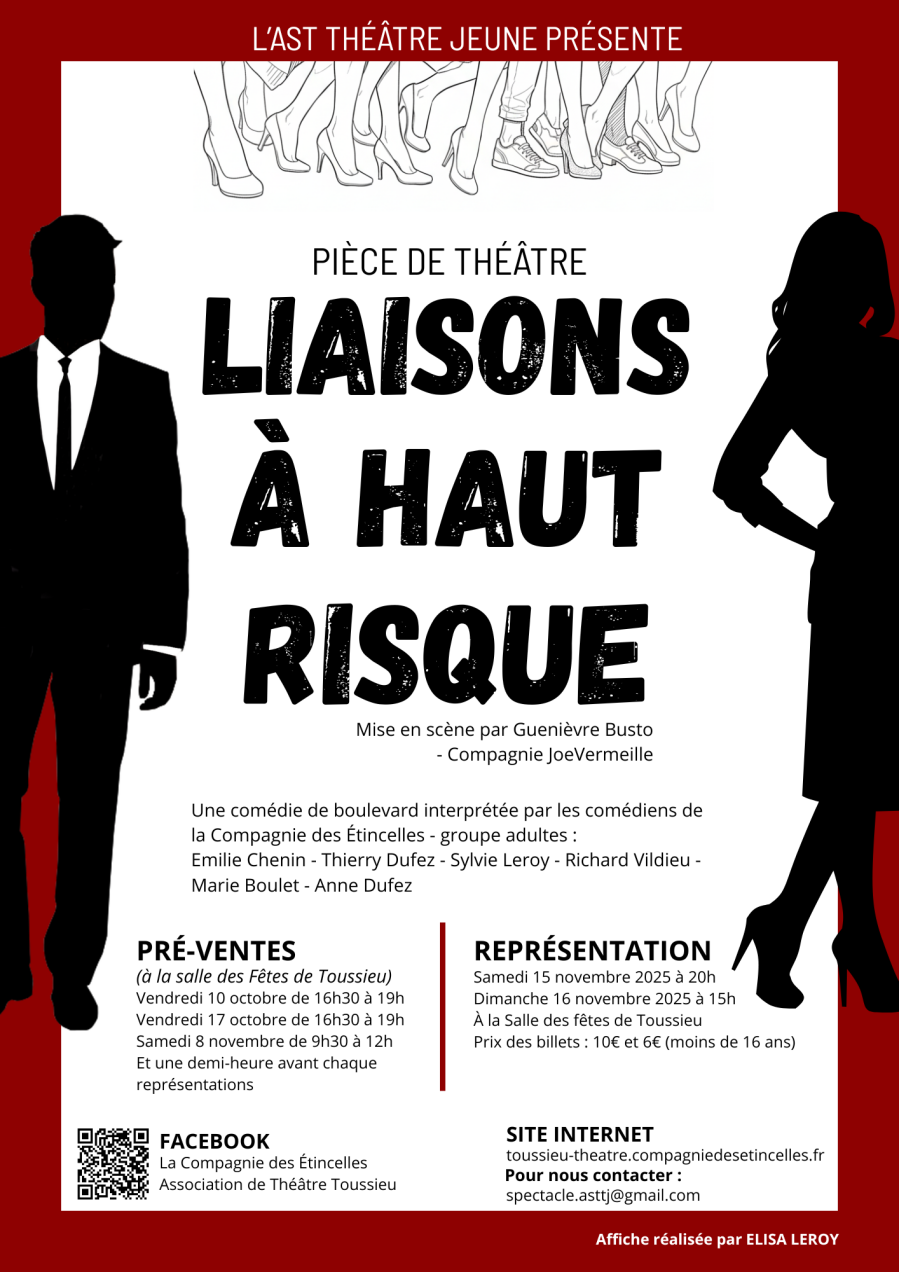 L'AST THÉÂTRE JEUNE PRÉSENTE

PIÈCE DE THÉÂTRE

LIAISONS À HAUT RISQUE

Mise en scène par Guenièvre Busto
- Compagnie JoeVermeille

Une comédie de boulevard interprétée par les comédiens de la Compagnie des Étincelles - groupe adultes :
Emilie Chenin - Thierry Dufez - Sylvie Leroy - Richard Vildieu - Marie Boulet - Anne Dufez

PRÉ-VENTES
(à la salle des Fêtes de Toussieu)
Vendredi 10 octobre de 16h30 à 19h
Vendredi 17 octobre de 16h30 à 19h
Samedi 8 novembre de 9h30 à 12h
Et une demi-heure avant chaque représentations

REPRÉSENTATION
Samedi 15 novembre 2025 à 20h
Dimanche 16 novembre 2025 à 15h
À la Salle des fêtes de Toussieu
Prix des billets : 10€ et 6€ (moins de 16 ans)

FACEBOOK
La Compagnie des Étincelles
Association de Théâtre Toussieu

SITE INTERNET
toussieu-theatre.compagniedesetincelles.fr
Pour nous contacter :
spectacle.asttj@gmail.com

Affiche réalisée par ELISA LEROY